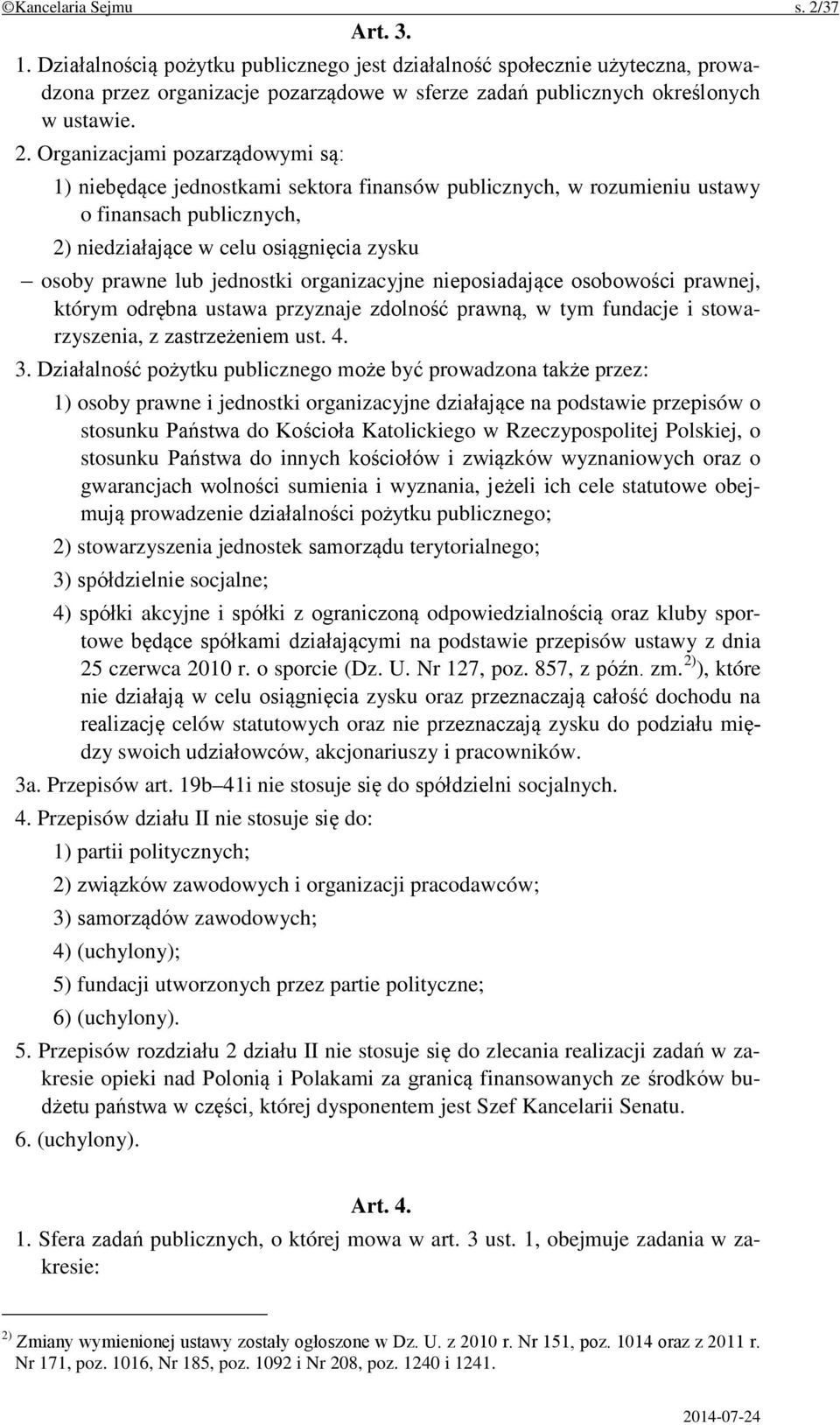 ©Kancelaria Sejmu s. 2/37

Art. 3.

1. Działalnością pożytku publicznego jest działalność społecznie użyteczna, prowadzona przez organizacje pozarządowe w sferze zadań publicznych określonych w ustawie.

2. Organizacjami pozarządowymi są:

1) niebędące jednostkami sektora finansów publicznych, w rozumieniu ustawy o finansach publicznych,

2) niedziałające w celu osiągnięcia zysku

– osoby prawne lub jednostki organizacyjne nieposiadające osobowości prawnej, którym odrębna ustawa przyznaje zdolność prawną, w tym fundacje i stowarzyszenia, z zastrzeżeniem ust. 4.

3. Działalność pożytku publicznego może być prowadzona także przez:

1) osoby prawne i jednostki organizacyjne działające na podstawie przepisów o stosunku Państwa do Kościoła Katolickiego w Rzeczypospolitej Polskiej, o stosunku Państwa do innych kościołów i związków wyznaniowych oraz o gwarancjach wolności sumienia i wyznania, jeżeli ich cele statutowe obejmują prowadzenie działalności pożytku publicznego;

2) stowarzyszenia jednostek samorządu terytorialnego;

3) spółdzielnie socjalne;

4) spółki akcyjne i spółki z ograniczoną odpowiedzialnością oraz kluby sportowe będące spółkami działającymi na podstawie przepisów ustawy z dnia 25 czerwca 2010 r. o sporcie (Dz. U. Nr 127, poz. 857, z późn. zm.$^{2)}$), które nie działają w celu osiągnięcia zysku oraz przeznaczają całość dochodu na realizację celów statutowych oraz nie przeznaczają zysku do podziału między swoich udziałowców, akcjonariuszy i pracowników.

3a. Przepisów art. 19b–41i nie stosuje się do spółdzielni socjalnych.

4. Przepisów działu II nie stosuje się do:

1) partii politycznych;

2) związków zawodowych i organizacji pracodawców;

3) samorządów zawodowych;

4) (uchylony);

5) fundacji utworzonych przez partie polityczne;

6) (uchylony).

5. Przepisów rozdziału 2 działu II nie stosuje się do zlecania realizacji zadań w zakresie opieki nad Polonią i Polakami za granicą finansowanych ze środków budżetu państwa w części, której dysponentem jest Szef Kancelarii Senatu.

6. (uchylony).

Art. 4.

1. Sfera zadań publicznych, o której mowa w art. 3 ust. 1, obejmuje zadania w zakresie:

$^{2)}$ Zmiany wymienionej ustawy zostały ogłoszone w Dz. U. z 2010 r. Nr 151, poz. 1014 oraz z 2011 r. Nr 171, poz. 1016, Nr 185, poz. 1092 i Nr 208, poz. 1240 i 1241.

2014-07-24